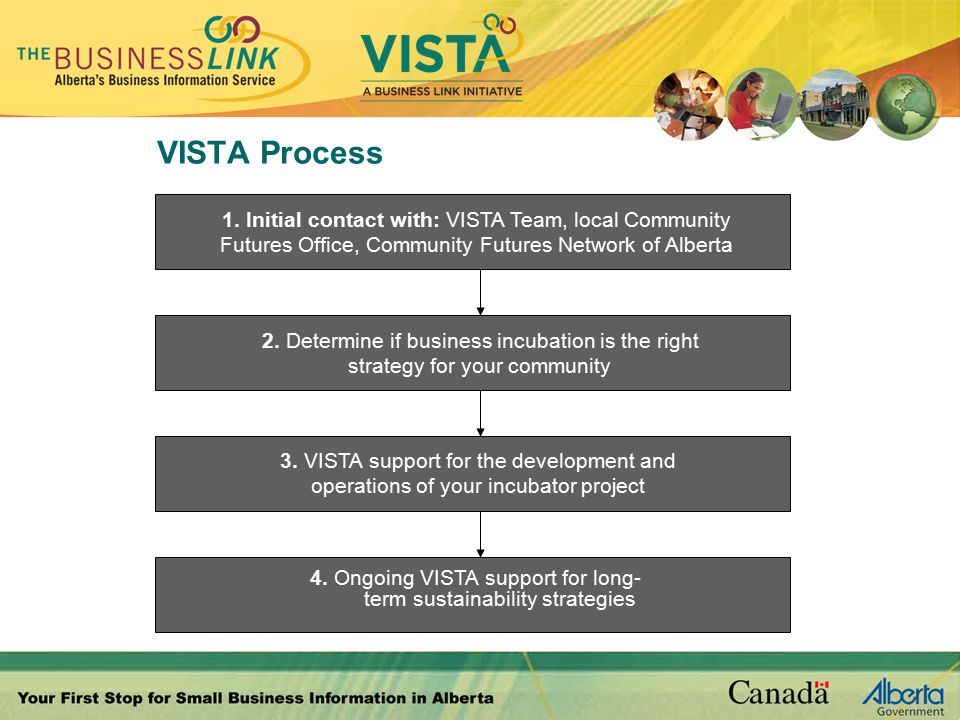 THE BUSINESS LINK
Alberta's Business Information Service

VISTA
A BUSINESS LINK INITIATIVE

VISTA Process

1. Initial contact with: VISTA Team, local Community Futures Office, Community Futures Network of Alberta

2. Determine if business incubation is the right strategy for your community

3. VISTA support for the development and operations of your incubator project

4. Ongoing VISTA support for long-term sustainability strategies

Your First Stop for Small Business Information in Alberta

Canada

Alberta
Government